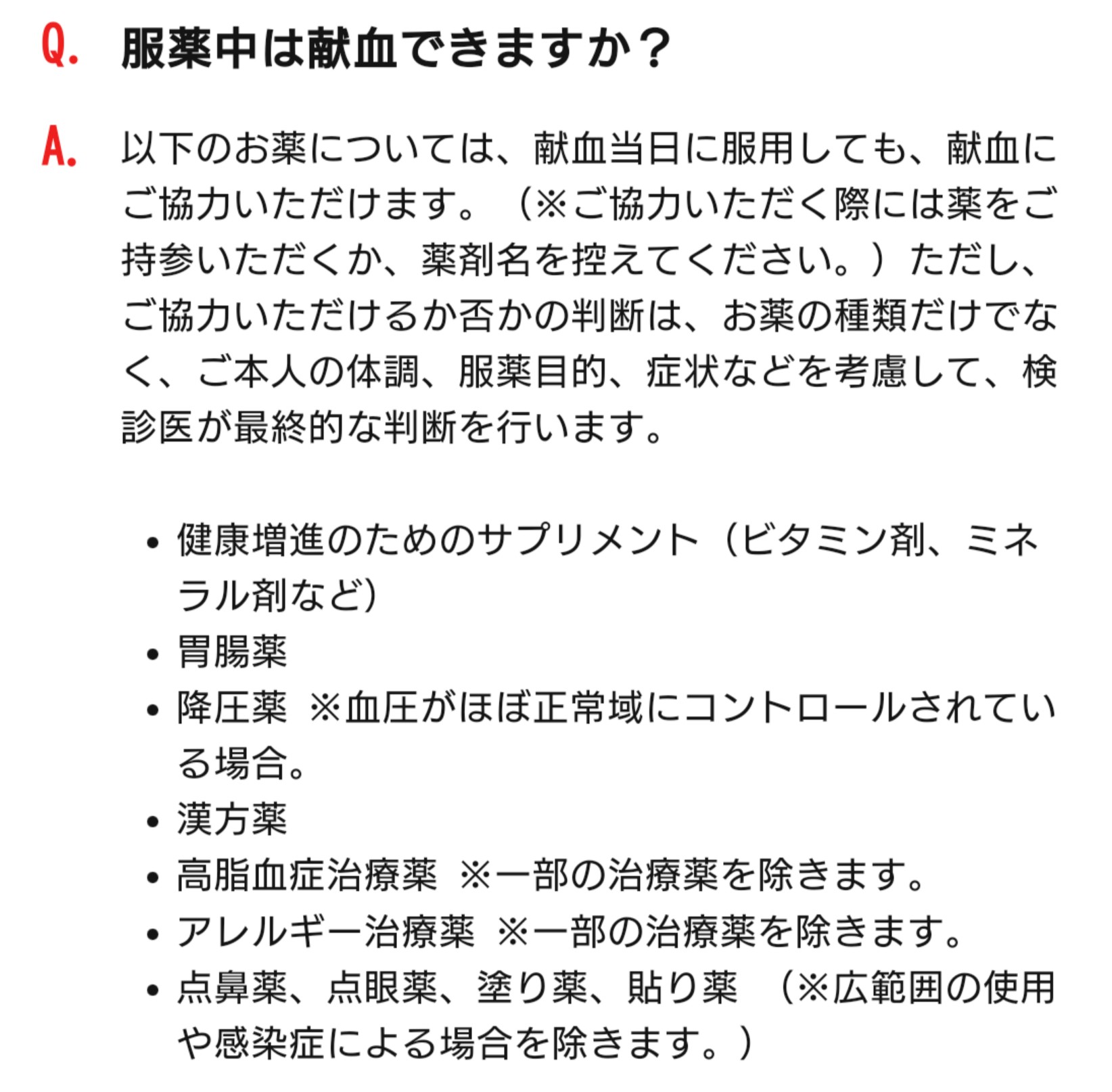 Q. 服薬中は献血できますか？

A. 以下のお薬については、献血当日に服用しても、献血にご協力いただけます。（※ご協力いただく際には薬をご持参いただくか、薬剤名を控えてください。）ただし、ご協力いただけるか否かの判断は、お薬の種類だけでなく、ご本人の体調、服薬目的、症状などを考慮して、検診医が最終的な判断を行います。

• 健康増進のためのサプリメント（ビタミン剤、ミネラル剤など）
• 胃腸薬
• 降圧薬 ※血圧がほぼ正常域にコントロールされている場合。
• 漢方薬
• 高脂血症治療薬 ※一部の治療薬を除きます。
• アレルギー治療薬 ※一部の治療薬を除きます。
• 点鼻薬、点眼薬、塗り薬、貼り薬 （※広範囲の使用や感染症による場合を除きます。）